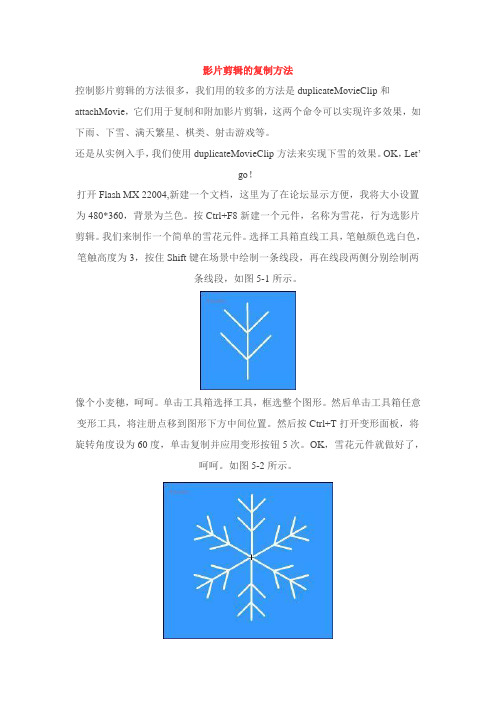 影片剪辑的复制方法

控制影片剪辑的方法很多，我们用的较多的方法是 duplicateMovieClip 和 attachMovie，它们用于复制和附加影片剪辑，这两个命令可以实现许多效果，如下雨、下雪、满天繁星、棋类、射击游戏等。

还是从实例入手，我们使用 duplicateMovieClip 方法来实现下雪的效果。OK，Let' go！

打开 Flash MX 22004,新建一个文档，这里为了在论坛显示方便，我将大小设置为 480*360，背景为兰色。按 Ctrl+F8 新建一个元件，名称为雪花，行为选影片剪辑。我们来制作一个简单的雪花元件。选择工具箱直线工具，笔触颜色选白色，笔触高度为 3，按住 Shift 键在场景中绘制一条线段，再在线段两侧分别绘制两条线段，如图 5-1 所示。

像个小麦穗，呵呵。单击工具箱选择工具，框选整个图形。然后单击工具箱任意变形工具，将注册点移到图形下方中间位置。然后按 Ctrl+T 打开变形面板，将旋转角度设为 60 度，单击复制并应用变形按钮 5 次。OK，雪花元件就做好了，呵呵。如图 5-2 所示。